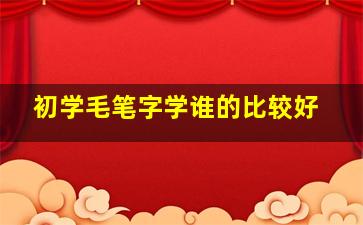 初学毛笔字学谁的比较好